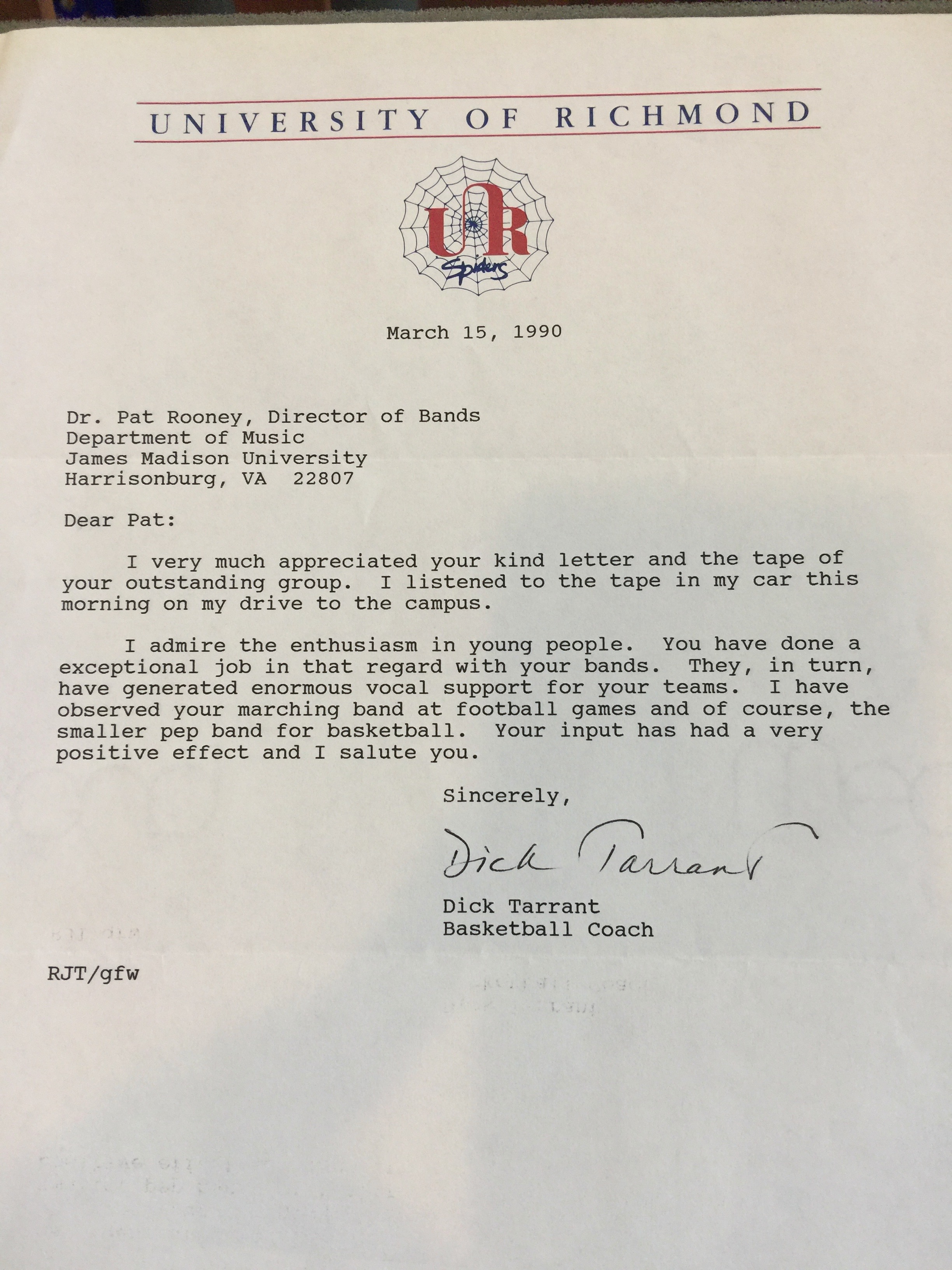 UNIVERSITY OF RICHMOND

UR
Spiders

March 15, 1990

Dr. Pat Rooney, Director of Bands
Department of Music
James Madison University
Harrisonburg, VA 22807

Dear Pat:

I very much appreciated your kind letter and the tape of your outstanding group. I listened to the tape in my car this morning on my drive to the campus.

I admire the enthusiasm in young people. You have done a exceptional job in that regard with your bands. They, in turn, have generated enormous vocal support for your teams. I have observed your marching band at football games and of course, the smaller pep band for basketball. Your input has had a very positive effect and I salute you.

Sincerely,

Dick Tarrant

Dick Tarrant
Basketball Coach

RJT/gfw